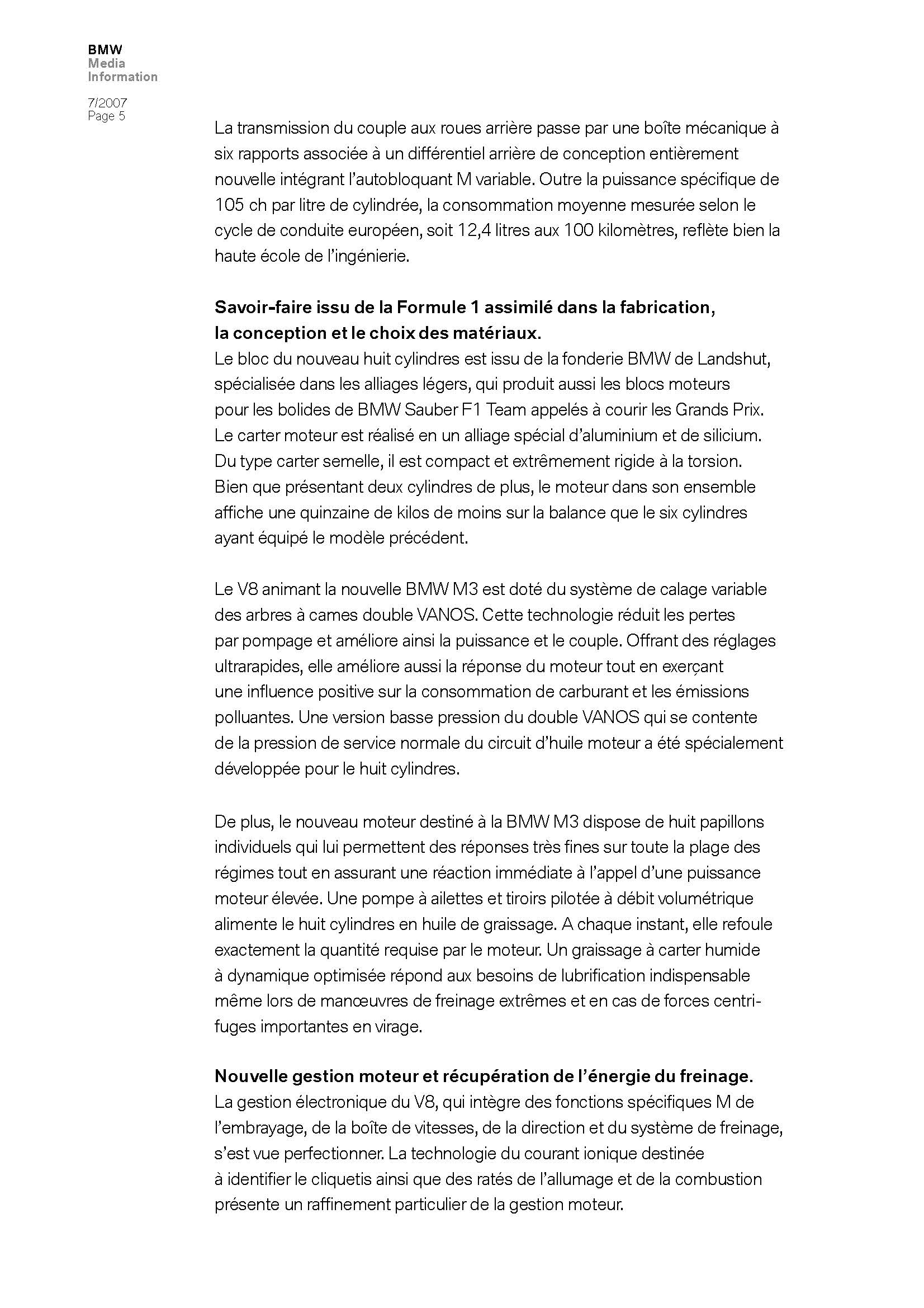 BMW
Media
Information

7/2007
Page 5

La transmission du couple aux roues arrière passe par une boîte mécanique à six rapports associée à un différentiel arrière de conception entièrement nouvelle intégrant l'autobloquant M variable. Outre la puissance spécifique de 105 ch par litre de cylindrée, la consommation moyenne mesurée selon le cycle de conduite européen, soit 12,4 litres aux 100 kilomètres, reflète bien la haute école de l'ingénierie.

Savoir-faire issu de la Formule 1 assimilé dans la fabrication, la conception et le choix des matériaux.
Le bloc du nouveau huit cylindres est issu de la fonderie BMW de Landshut, spécialisée dans les alliages légers, qui produit aussi les blocs moteurs pour les bolides de BMW Sauber F1 Team appelés à courir les Grands Prix. Le carter moteur est réalisé en un alliage spécial d'aluminium et de silicium. Du type carter semelle, il est compact et extrêmement rigide à la torsion. Bien que présentant deux cylindres de plus, le moteur dans son ensemble affiche une quinzaine de kilos de moins sur la balance que le six cylindres ayant équipé le modèle précédent.

Le V8 animant la nouvelle BMW M3 est doté du système de calage variable des arbres à cames double VANOS. Cette technologie réduit les pertes par pompage et améliore ainsi la puissance et le couple. Offrant des réglages ultrarapides, elle améliore aussi la réponse du moteur tout en exerçant une influence positive sur la consommation de carburant et les émissions polluantes. Une version basse pression du double VANOS qui se contente de la pression de service normale du circuit d'huile moteur a été spécialement développée pour le huit cylindres.

De plus, le nouveau moteur destiné à la BMW M3 dispose de huit papillons individuels qui lui permettent des réponses très fines sur toute la plage des régimes tout en assurant une réaction immédiate à l'appel d'une puissance moteur élevée. Une pompe à ailettes et tiroirs pilotée à débit volumétrique alimente le huit cylindres en huile de graissage. A chaque instant, elle refoule exactement la quantité requise par le moteur. Un graissage à carter humide à dynamique optimisée répond aux besoins de lubrification indispensable même lors de manœuvres de freinage extrêmes et en cas de forces centrifuges importantes en virage.

Nouvelle gestion moteur et récupération de l'énergie du freinage.
La gestion électronique du V8, qui intègre des fonctions spécifiques M de l'embrayage, de la boîte de vitesses, de la direction et du système de freinage, s'est vue perfectionner. La technologie du courant ionique destinée à identifier le cliquetis ainsi que des ratés de l'allumage et de la combustion présente un raffinement particulier de la gestion moteur.